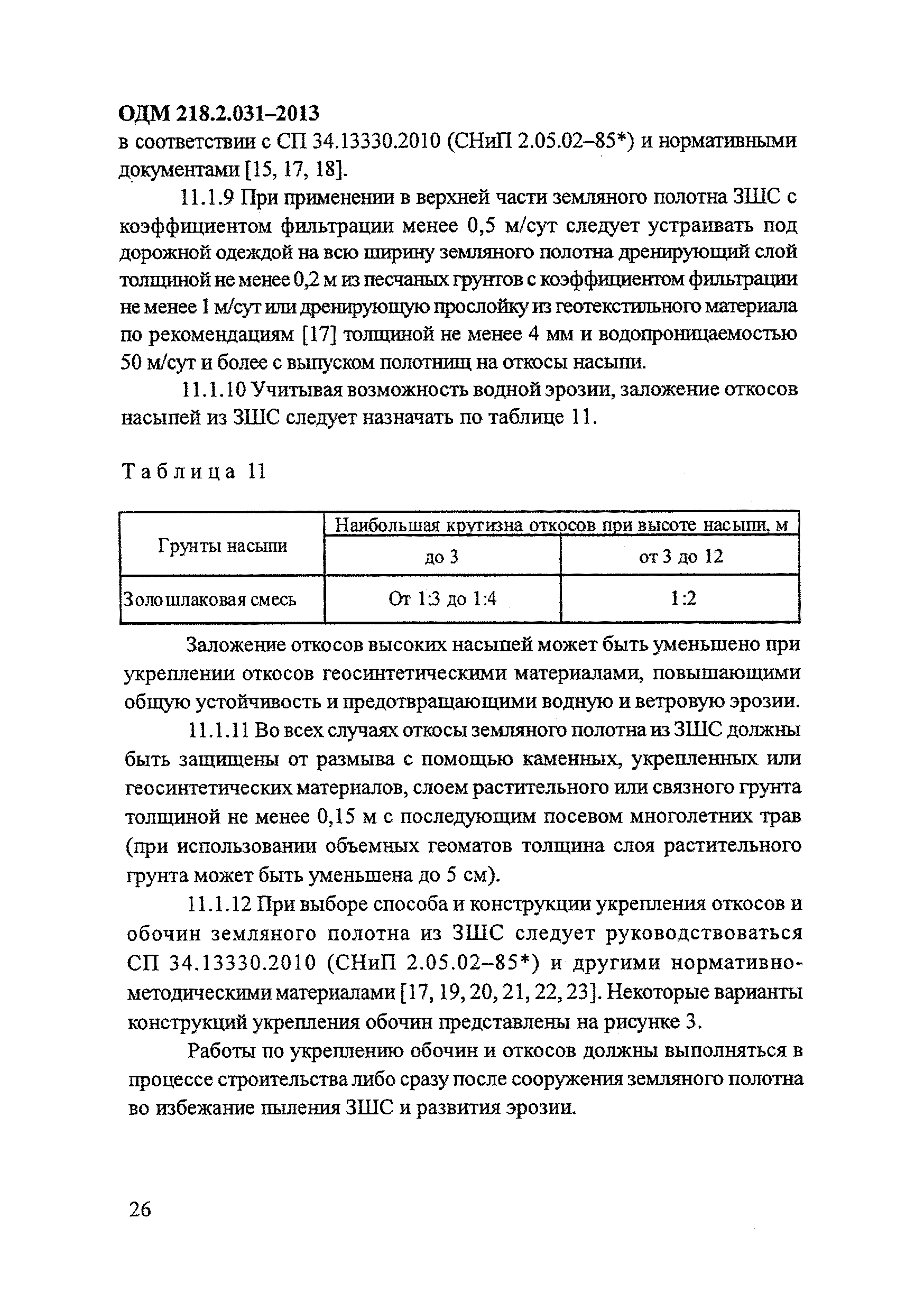 ОДМ 218.2.031–2013
в соответствии с СП 34.13330.2010 (СНиП 2.05.02–85*) и нормативными документами [15, 17, 18].

11.1.9 При применении в верхней части земляного полотна ЗШС с коэффициентом фильтрации менее 0,5 м/сут следует устраивать под дорожной одеждой на всю ширину земляного полотна дренирующий слой толщиной не менее 0,2 м из песчаных грунтов с коэффициентом фильтрации не менее 1 м/сут или дренирующую прослойку из геотекстильного материала по рекомендациям [17] толщиной не менее 4 мм и водопроницаемостью 50 м/сут и более с выпуском полотнищ на откосы насыпи.

11.1.10 Учитывая возможность водной эрозии, заложение откосов насыпей из ЗШС следует назначать по таблице 11.

Таблица 11

| Грунты насыпи | Наибольшая крутизна откосов при высоте насыпи, м | |
|---|---|---|
| | до 3 | от 3 до 12 |
| Золошлаковая смесь | От 1:3 до 1:4 | 1:2 |

Заложение откосов высоких насыпей может быть уменьшено при укреплении откосов геосинтетическими материалами, повышающими общую устойчивость и предотвращающими водную и ветровую эрозии.

11.1.11 Во всех случаях откосы земляного полотна из ЗШС должны быть защищены от размыва с помощью каменных, укрепленных или геосинтетических материалов, слоем растительного или связного грунта толщиной не менее 0,15 м с последующим посевом многолетних трав (при использовании объемных геоматов толщина слоя растительного грунта может быть уменьшена до 5 см).

11.1.12 При выборе способа и конструкции укрепления откосов и обочин земляного полотна из ЗШС следует руководствоваться СП 34.13330.2010 (СНиП 2.05.02–85*) и другими нормативно-методическими материалами [17, 19, 20, 21, 22, 23]. Некоторые варианты конструкций укрепления обочин представлены на рисунке 3.

Работы по укреплению обочин и откосов должны выполняться в процессе строительства либо сразу после сооружения земляного полотна во избежание пыления ЗШС и развития эрозии.

26